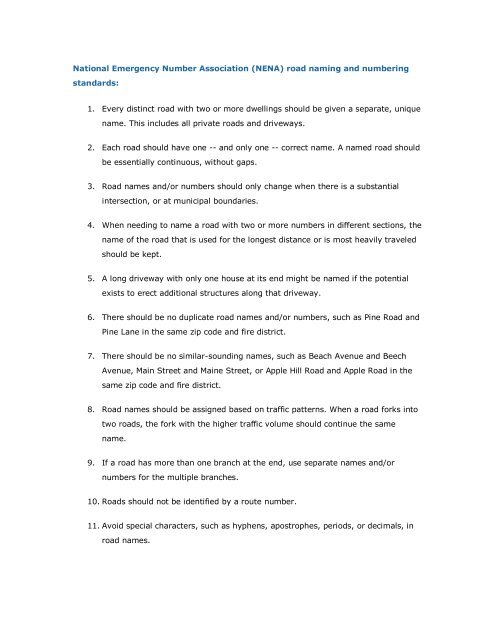 National Emergency Number Association (NENA) road naming and numbering standards:

1. Every distinct road with two or more dwellings should be given a separate, unique name. This includes all private roads and driveways.

2. Each road should have one -- and only one -- correct name. A named road should be essentially continuous, without gaps.

3. Road names and/or numbers should only change when there is a substantial intersection, or at municipal boundaries.

4. When needing to name a road with two or more numbers in different sections, the name of the road that is used for the longest distance or is most heavily traveled should be kept.

5. A long driveway with only one house at its end might be named if the potential exists to erect additional structures along that driveway.

6. There should be no duplicate road names and/or numbers, such as Pine Road and Pine Lane in the same zip code and fire district.

7. There should be no similar-sounding names, such as Beach Avenue and Beech Avenue, Main Street and Maine Street, or Apple Hill Road and Apple Road in the same zip code and fire district.

8. Road names should be assigned based on traffic patterns. When a road forks into two roads, the fork with the higher traffic volume should continue the same name.

9. If a road has more than one branch at the end, use separate names and/or numbers for the multiple branches.

10. Roads should not be identified by a route number.

11. Avoid special characters, such as hyphens, apostrophes, periods, or decimals, in road names.